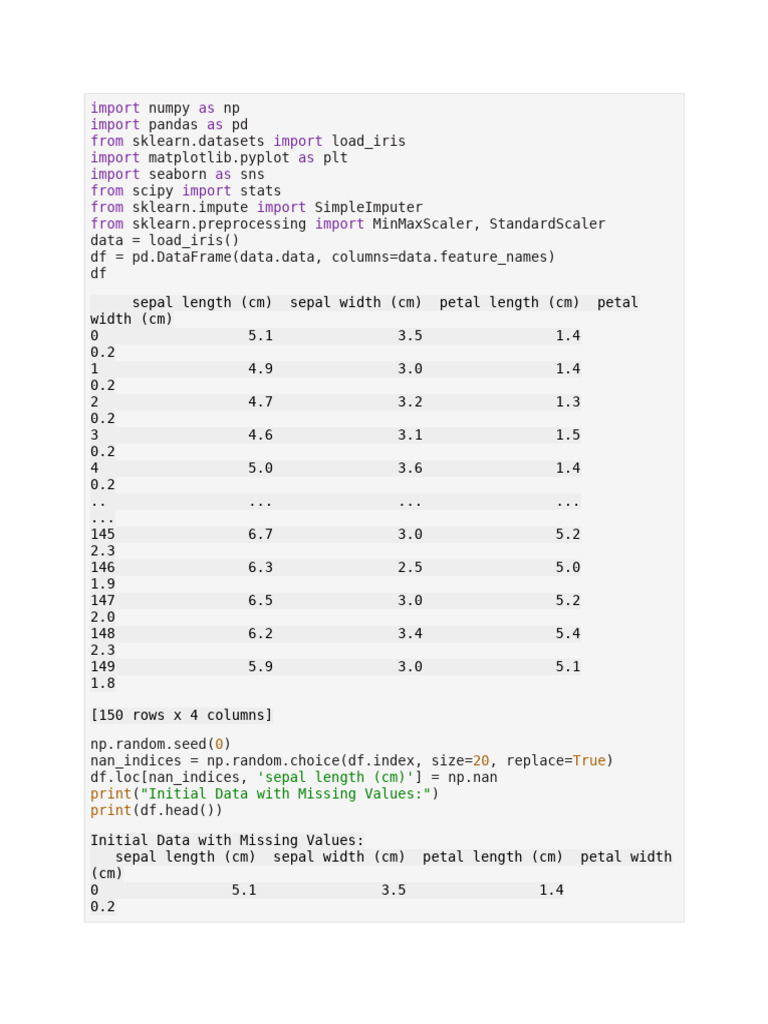 import numpy as np
import pandas as pd
from sklearn.datasets import load_iris
import matplotlib.pyplot as plt
import seaborn as sns
from scipy import stats
from sklearn.impute import SimpleImputer
from sklearn.preprocessing import MinMaxScaler, StandardScaler
data = load_iris()
df = pd.DataFrame(data.data, columns=data.feature_names)
df

     sepal length (cm)  sepal width (cm)  petal length (cm)  petal width (cm)
0                  5.1               3.5                1.4 0.2
1                  4.9               3.0                1.4 0.2
2                  4.7               3.2                1.3 0.2
3                  4.6               3.1                1.5 0.2
4                  5.0               3.6                1.4 0.2
..                 ...               ...                ... ...
145                6.7               3.0                5.2 2.3
146                6.3               2.5                5.0 1.9
147                6.5               3.0                5.2 2.0
148                6.2               3.4                5.4 2.3
149                5.9               3.0                5.1 1.8

[150 rows x 4 columns]

np.random.seed(0)
nan_indices = np.random.choice(df.index, size=20, replace=True)
df.loc[nan_indices, 'sepal length (cm)'] = np.nan
print("Initial Data with Missing Values:")
print(df.head())

Initial Data with Missing Values:
   sepal length (cm)  sepal width (cm)  petal length (cm)  petal width (cm)
0                5.1               3.5                1.4 0.2